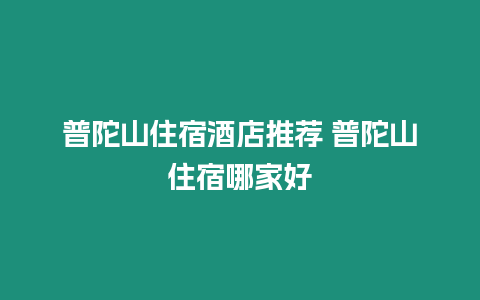 普陀山住宿酒店推荐 普陀山住宿哪家好